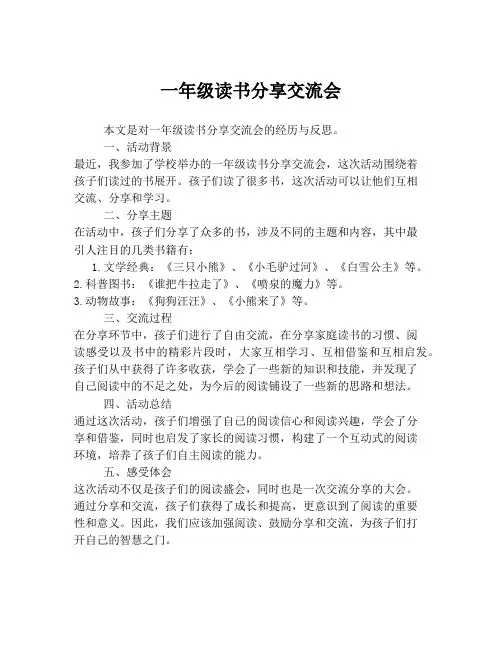 一年级读书分享交流会

本文是对一年级读书分享交流会的经历与反思。

一、活动背景

最近，我参加了学校举办的一年级读书分享交流会，这次活动围绕着孩子们读过的书展开。孩子们读了很多书，这次活动可以让他们互相交流、分享和学习。

二、分享主题

在活动中，孩子们分享了众多的书，涉及不同的主题和内容，其中最引人注目的几类书籍有：

1. 文学经典：《三只小熊》、《小毛驴过河》、《白雪公主》等。

2. 科普图书：《谁把牛拉走了》、《喷泉的魔力》等。

3. 动物故事：《狗狗汪汪》、《小熊来了》等。

三、交流过程

在分享环节中，孩子们进行了自由交流，在分享家庭读书的习惯、阅读感受以及书中的精彩片段时，大家互相学习、互相借鉴和互相启发。孩子们从中获得了许多收获，学会了一些新的知识和技能，并发现了自己阅读中的不足之处，为今后的阅读铺设了一些新的思路和想法。

四、活动总结

通过这次活动，孩子们增强了自己的阅读信心和阅读兴趣，学会了分享和借鉴，同时也启发了家长的阅读习惯，构建了一个互动式的阅读环境，培养了孩子们自主阅读的能力。

五、感受体会

这次活动不仅是孩子们的阅读盛会，同时也是一次交流分享的大会。通过分享和交流，孩子们获得了成长和提高，更意识到了阅读的重要性和意义。因此，我们应该加强阅读、鼓励分享和交流，为孩子们打开自己的智慧之门。